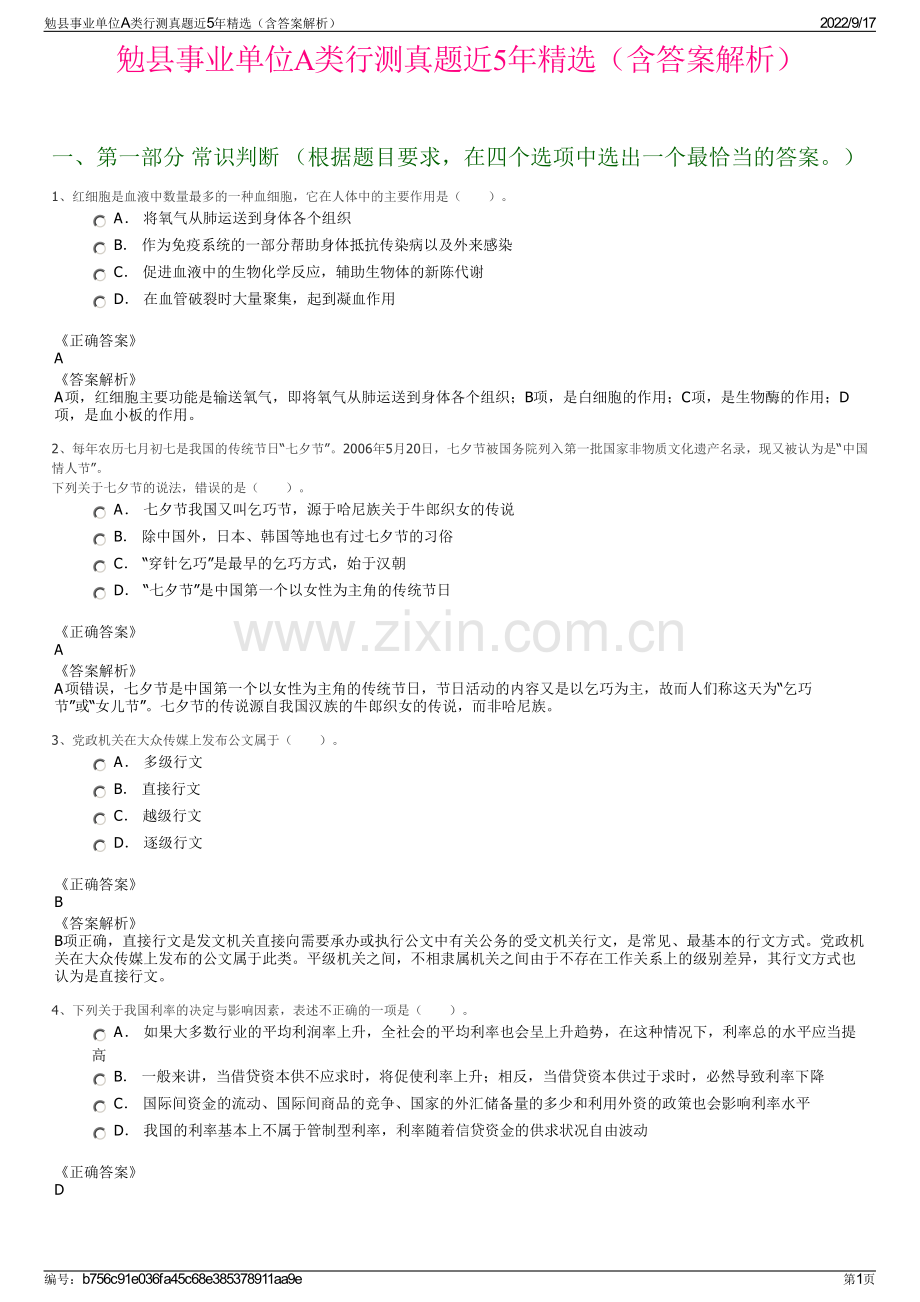 勉县事业单位A类行测真题近5年精选（含答案解析）　2022/9/17

勉县事业单位A类行测真题近5年精选（含答案解析）

一、第一部分 常识判断 （根据题目要求，在四个选项中选出一个最恰当的答案。）

1、红细胞是血液中数量最多的一种血细胞，它在人体中的主要作用是（　　）。

A． 将氧气从肺运送到身体各个组织

B． 作为免疫系统的一部分帮助身体抵抗传染病以及外来感染

C． 促进血液中的生物化学反应，辅助生物体的新陈代谢

D． 在血管破裂时大量聚集，起到凝血作用

《正确答案》
A

《答案解析》
A项，红细胞主要功能是输送氧气，即将氧气从肺运送到身体各个组织；B项，是白细胞的作用；C项，是生物酶的作用；D项，是血小板的作用。

2、每年农历七月初七是我国的传统节日“七夕节”。2006年5月20日，七夕节被国务院列入第一批国家非物质文化遗产名录，现又被认为是“中国情人节”。
下列关于七夕节的说法，错误的是（　　）。

A． 七夕节我国又叫乞巧节，源于哈尼族关于牛郎织女的传说

B． 除中国外，日本、韩国等地也有过七夕节的习俗

C． “穿针乞巧”是最早的乞巧方式，始于汉朝

D． “七夕节”是中国第一个以女性为主角的传统节日

《正确答案》
A

《答案解析》
A项错误，七夕节是中国第一个以女性为主角的传统节日，节日活动的内容又是以乞巧为主，故而人们称这天为“乞巧节”或“女儿节”。七夕节的传说源自我国汉族的牛郎织女的传说，而非哈尼族。

www.zixin.com.cn

3、党政机关在大众传媒上发布公文属于（　　）。

A． 多级行文

B． 直接行文

C． 越级行文

D． 逐级行文

《正确答案》
B

《答案解析》
B项正确，直接行文是发文机关直接向需要承办或执行公文中有关公务的受文机关行文，是常见、最基本的行文方式。党政机关在大众传媒上发布的公文属于此类。平级机关之间，不相隶属机关之间由于不存在工作关系上的级别差异，其行文方式也认为是直接行文。

4、下列关于我国利率的决定与影响因素，表述不正确的一项是（　　）。

A． 如果大多数行业的平均利润率上升，全社会的平均利率也会呈上升趋势，在这种情况下，利率总的水平应当提高

B． 一般来讲，当借贷资本供不应求时，将促使利率上升；相反，当借贷资本供过于求时，必然导致利率下降

C． 国际间资金的流动、国际间商品的竞争、国家的外汇储备量的多少和利用外资的政策也会影响利率水平

D． 我国的利率基本上不属于管制型利率，利率随着信贷资金的供求状况自由波动

《正确答案》
D

编号：b756c91e036fa45c68e385378911aa9e　第1页